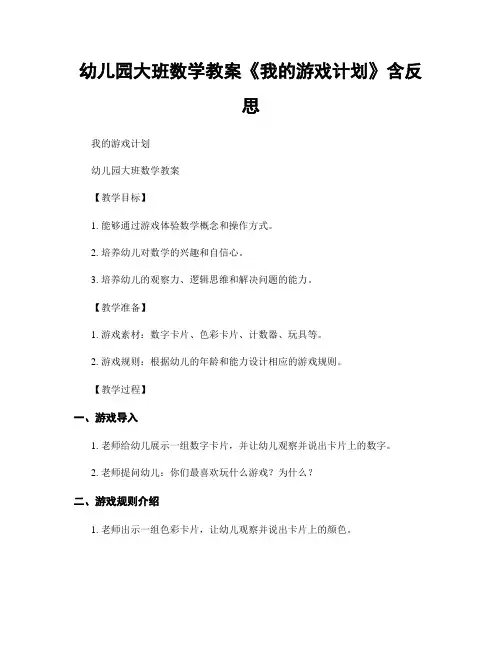 幼儿园大班数学教案《我的游戏计划》含反思

我的游戏计划

幼儿园大班数学教案

【教学目标】

1. 能够通过游戏体验数学概念和操作方式。

2. 培养幼儿对数学的兴趣和自信心。

3. 培养幼儿的观察力、逻辑思维和解决问题的能力。

【教学准备】

1. 游戏素材：数字卡片、色彩卡片、计数器、玩具等。

2. 游戏规则：根据幼儿的年龄和能力设计相应的游戏规则。

【教学过程】

一、游戏导入

1. 老师给幼儿展示一组数字卡片，并让幼儿观察并说出卡片上的数字。

2. 老师提问幼儿：你们最喜欢玩什么游戏？为什么？

二、游戏规则介绍

1. 老师出示一组色彩卡片，让幼儿观察并说出卡片上的颜色。